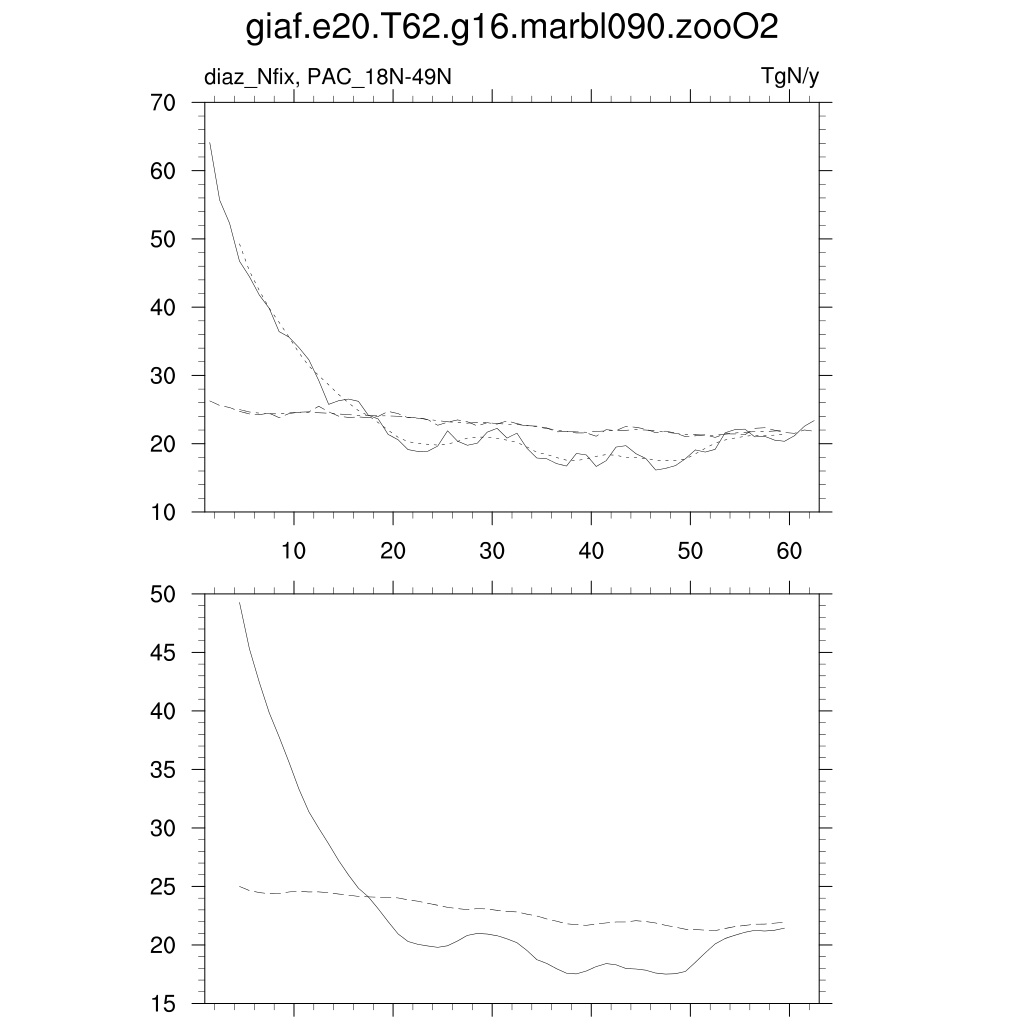 giaf.e20.T62.g16.marbl090.zooO2

diaz_Nfix, PAC_18N-49N

TgN/y

70
60
50
40
30
20
10

10
20
30
40
50
60

50
45
40
35
30
25
20
15